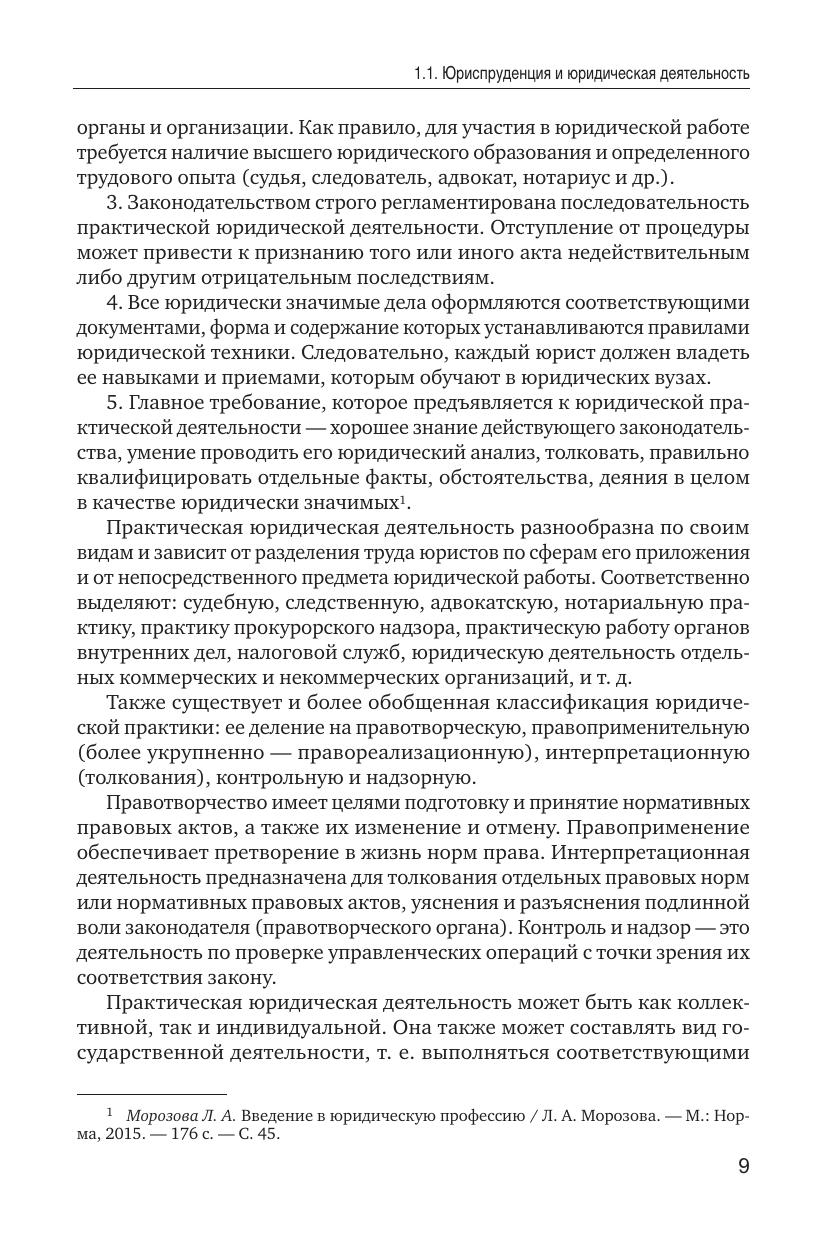 1.1. Юриспруденция и юридическая деятельность

органы и организации. Как правило, для участия в юридической работе требуется наличие высшего юридического образования и определенного трудового опыта (судья, следователь, адвокат, нотариус и др.).

3. Законодательством строго регламентирована последовательность практической юридической деятельности. Отступление от процедуры может привести к признанию того или иного акта недействительным либо другим отрицательным последствиям.

4. Все юридически значимые дела оформляются соответствующими документами, форма и содержание которых устанавливаются правилами юридической техники. Следовательно, каждый юрист должен владеть ее навыками и приемами, которым обучают в юридических вузах.

5. Главное требование, которое предъявляется к юридической практической деятельности — хорошее знание действующего законодательства, умение проводить его юридический анализ, толковать, правильно квалифицировать отдельные факты, обстоятельства, деяния в целом в качестве юридически значимых$^1$.

Практическая юридическая деятельность разнообразна по своим видам и зависит от разделения труда юристов по сферам его приложения и от непосредственного предмета юридической работы. Соответственно выделяют: судебную, следственную, адвокатскую, нотариальную практику, практику прокурорского надзора, практическую работу органов внутренних дел, налоговой служб, юридическую деятельность отдельных коммерческих и некоммерческих организаций, и т. д.

Также существует и более обобщенная классификация юридической практики: ее деление на правотворческую, правоприменительную (более укрупненно — правореализационную), интерпретационную (толкования), контрольную и надзорную.

Правотворчество имеет целями подготовку и принятие нормативных правовых актов, а также их изменение и отмену. Правоприменение обеспечивает претворение в жизнь норм права. Интерпретационная деятельность предназначена для толкования отдельных правовых норм или нормативных правовых актов, уяснения и разъяснения подлинной воли законодателя (правотворческого органа). Контроль и надзор — это деятельность по проверке управленческих операций с точки зрения их соответствия закону.

Практическая юридическая деятельность может быть как коллективной, так и индивидуальной. Она также может составлять вид государственной деятельности, т. е. выполняться соответствующими

$^1$ Морозова Л. А. Введение в юридическую профессию / Л. А. Морозова. — М.: Норма, 2015. — 176 с. — С. 45.

9